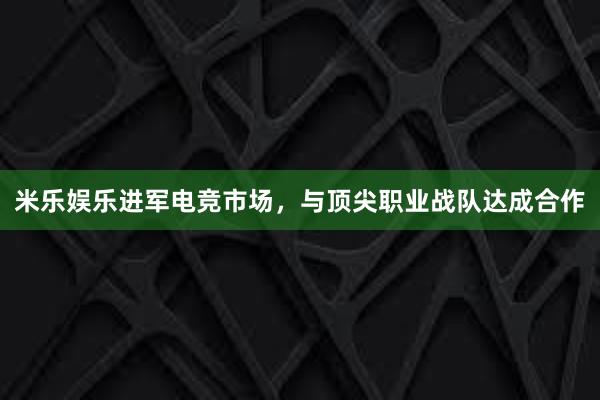 米乐娱乐进军电竞市场，与顶尖职业战队达成合作